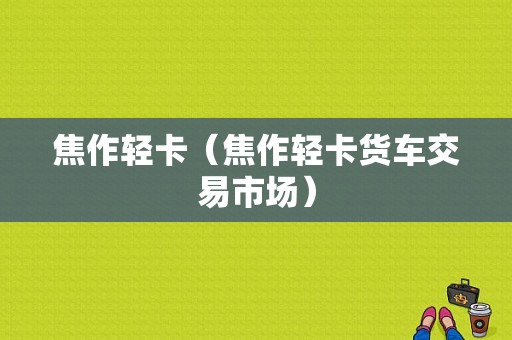 焦作轻卡（焦作轻卡货车交易市场）